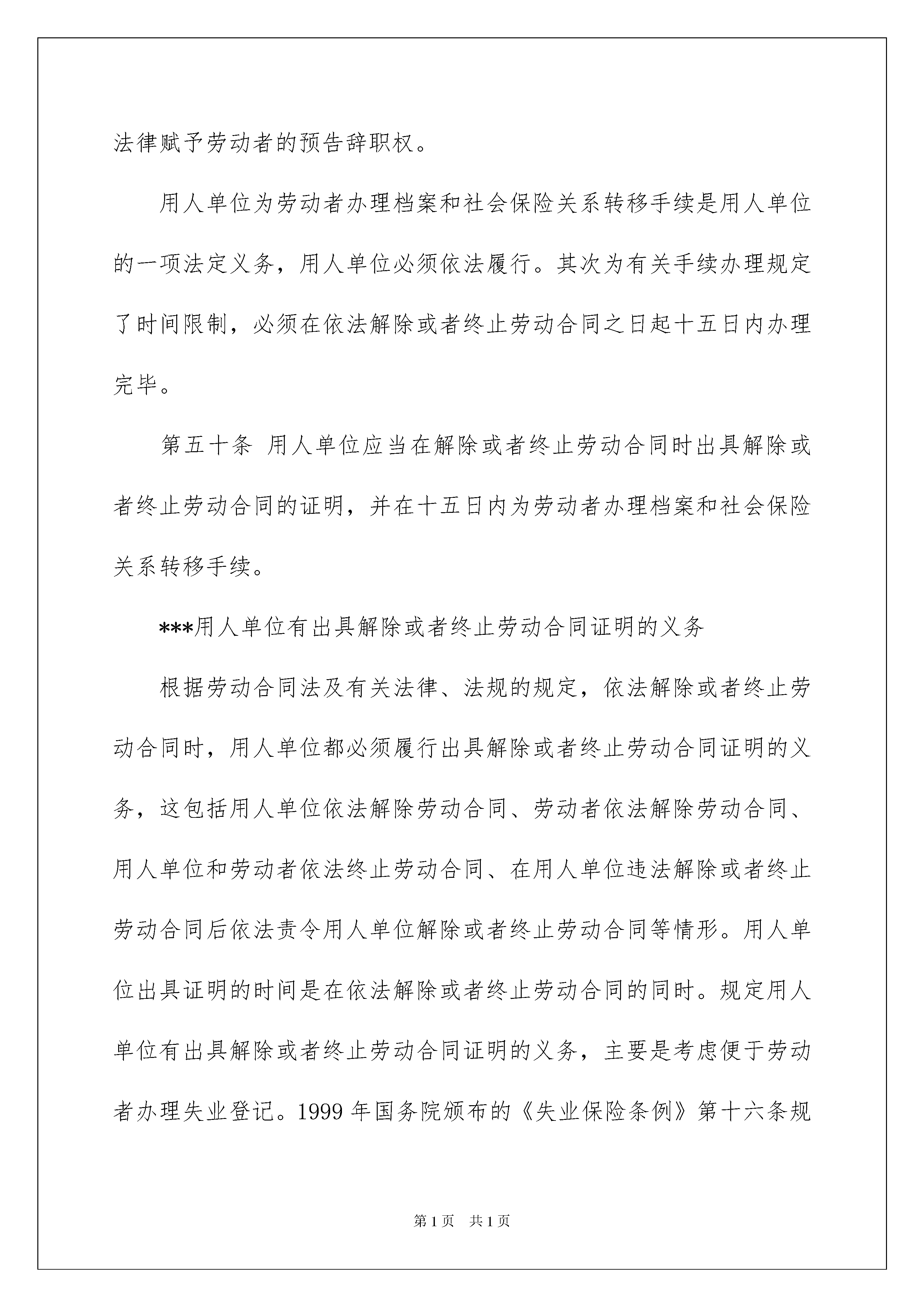 法律赋予劳动者的预告辞职权。

用人单位为劳动者办理档案和社会保险关系转移手续是用人单位的一项法定义务，用人单位必须依法履行。其次为有关手续办理规定了时间限制，必须在依法解除或者终止劳动合同之日起十五日内办理完毕。

第五十条 用人单位应当在解除或者终止劳动合同时出具解除或者终止劳动合同的证明，并在十五日内为劳动者办理档案和社会保险关系转移手续。

***用人单位有出具解除或者终止劳动合同证明的义务

根据劳动合同法及有关法律、法规的规定，依法解除或者终止劳动合同时，用人单位都必须履行出具解除或者终止劳动合同证明的义务，这包括用人单位依法解除劳动合同、劳动者依法解除劳动合同、用人单位和劳动者依法终止劳动合同、在用人单位违法解除或者终止劳动合同后依法责令用人单位解除或者终止劳动合同等情形。用人单位出具证明的时间是在依法解除或者终止劳动合同的同时。规定用人单位有出具解除或者终止劳动合同证明的义务，主要是考虑便于劳动者办理失业登记。1999 年国务院颁布的《失业保险条例》第十六条规

第 1 页 共 1 页